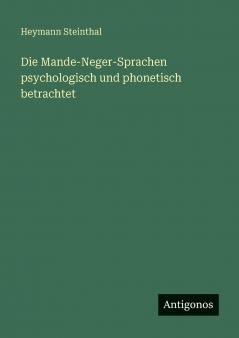 Heymann Steinthal

Die Mande-Neger-Sprachen psychologisch und phonetisch betrachtet

Antigonos